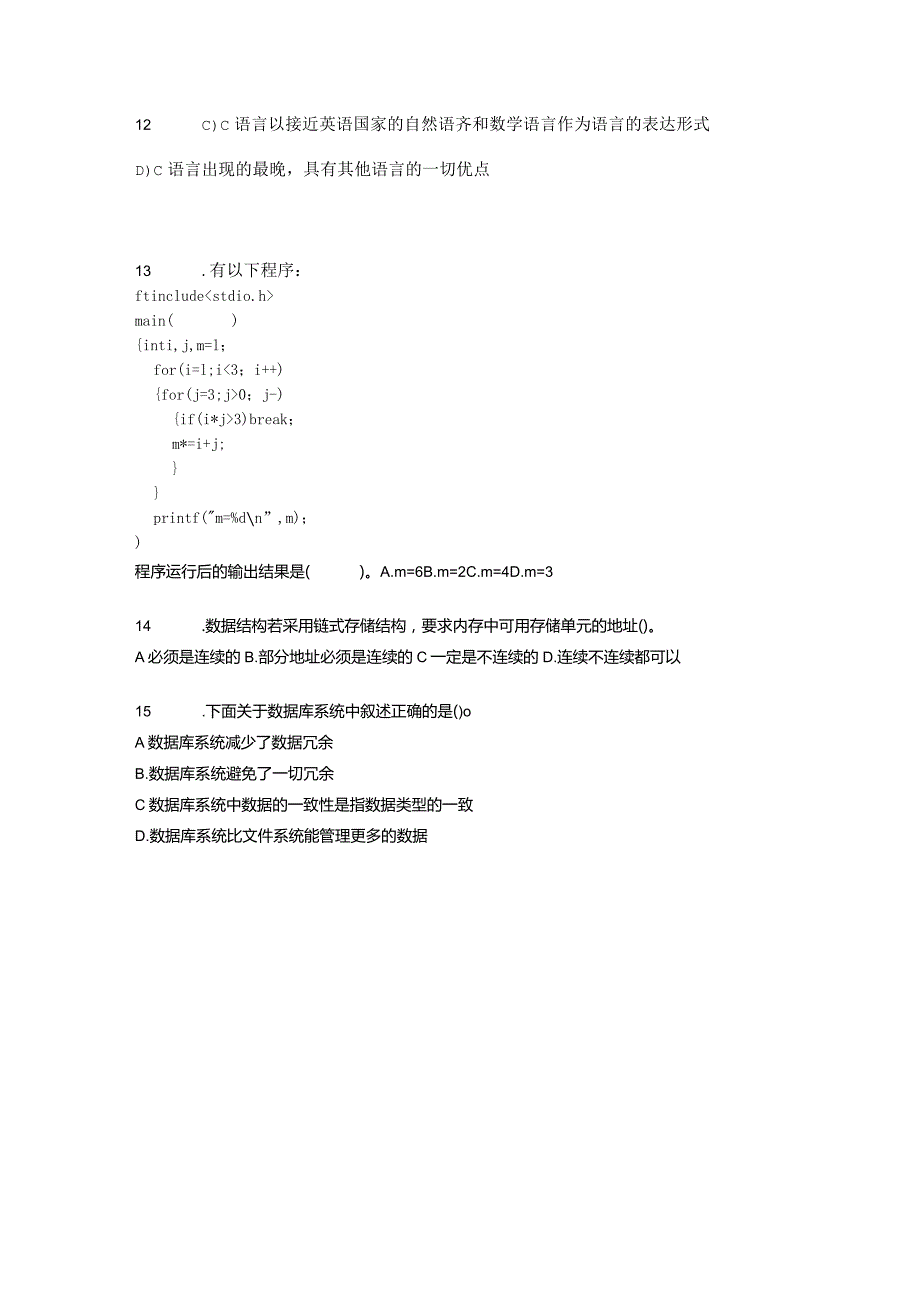 12　　C)C 语言以接近英语国家的自然语齐和数学语言作为语言的表达形式

D)C 语言出现的最晚，具有其他语言的一切优点

13　　.有以下程序：
ftinclude<stdio.h>
main(　　)
{inti,j,m=l;
for(i=l;i<3; i++)
{for(j=3;j>0; j-)
{if(i*j>3)break;
m*=i+j;
}
}
printf("m=%d\n",m);
)
程序运行后的输出结果是(　　)。A.m=6B.m=2C.m=4D.m=3

14　　.数据结构若采用链式存储结构，要求内存中可用存储单元的地址()。
A 必须是连续的 B.部分地址必须是连续的 C 一定是不连续的 D.连续不连续都可以

15　　.下面关于数据库系统中叙述正确的是()o
A 数据库系统减少了数据冗余
B.数据库系统避免了一切冗余
C 数据库系统中数据的一致性是指数据类型的一致
D.数据库系统比文件系统能管理更多的数据